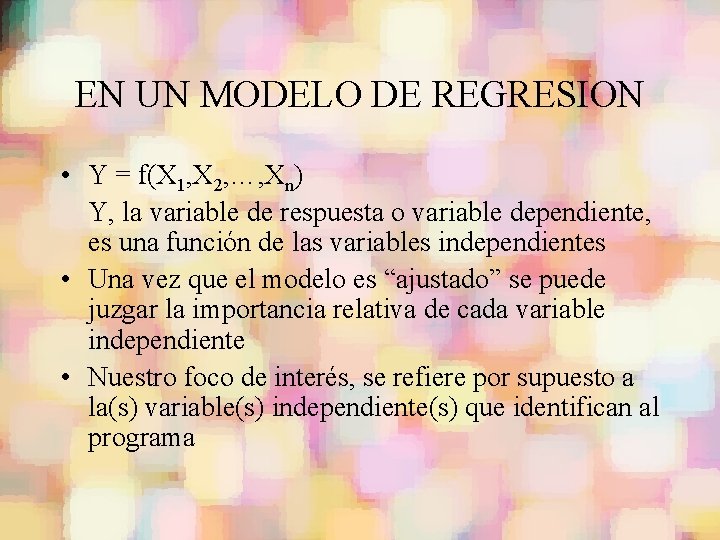 EN UN MODELO DE REGRESION

• $Y = f(X_1,X_2,\ldots,X_n)$
Y, la variable de respuesta o variable dependiente, es una función de las variables independientes

• Una vez que el modelo es “ajustado” se puede juzgar la importancia relativa de cada variable independiente

• Nuestro foco de interés, se refiere por supuesto a la(s) variable(s) independiente(s) que identifican al programa